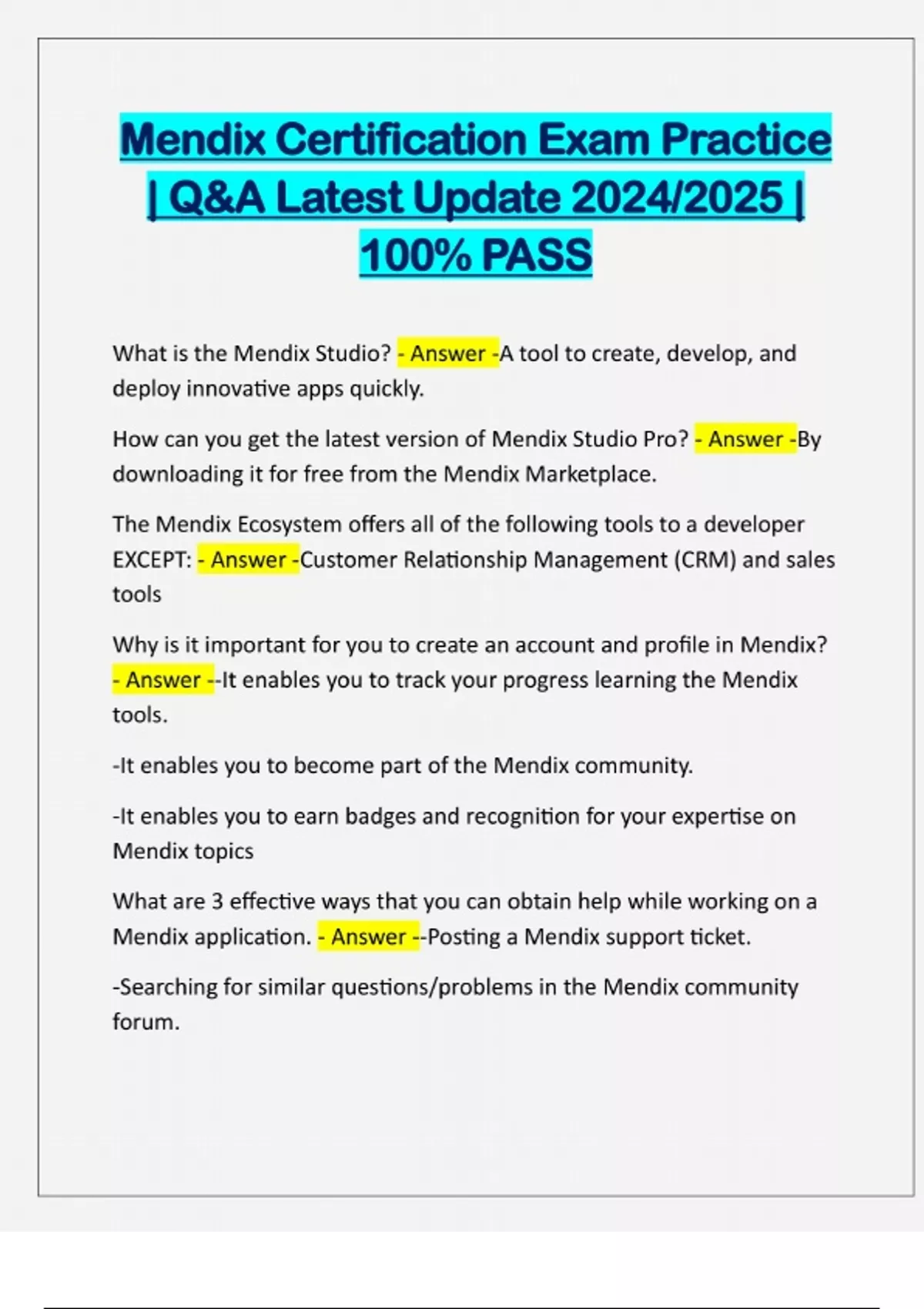 Mendix Certification Exam Practice | Q&A Latest Update 2024/2025 | 100% PASS

What is the Mendix Studio? - Answer -A tool to create, develop, and deploy innovative apps quickly.

How can you get the latest version of Mendix Studio Pro? - Answer -By downloading it for free from the Mendix Marketplace.

The Mendix Ecosystem offers all of the following tools to a developer EXCEPT: - Answer -Customer Relationship Management (CRM) and sales tools

Why is it important for you to create an account and profile in Mendix? - Answer --It enables you to track your progress learning the Mendix tools.

-It enables you to become part of the Mendix community.

-It enables you to earn badges and recognition for your expertise on Mendix topics

What are 3 effective ways that you can obtain help while working on a Mendix application. - Answer --Posting a Mendix support ticket.

-Searching for similar questions/problems in the Mendix community forum.